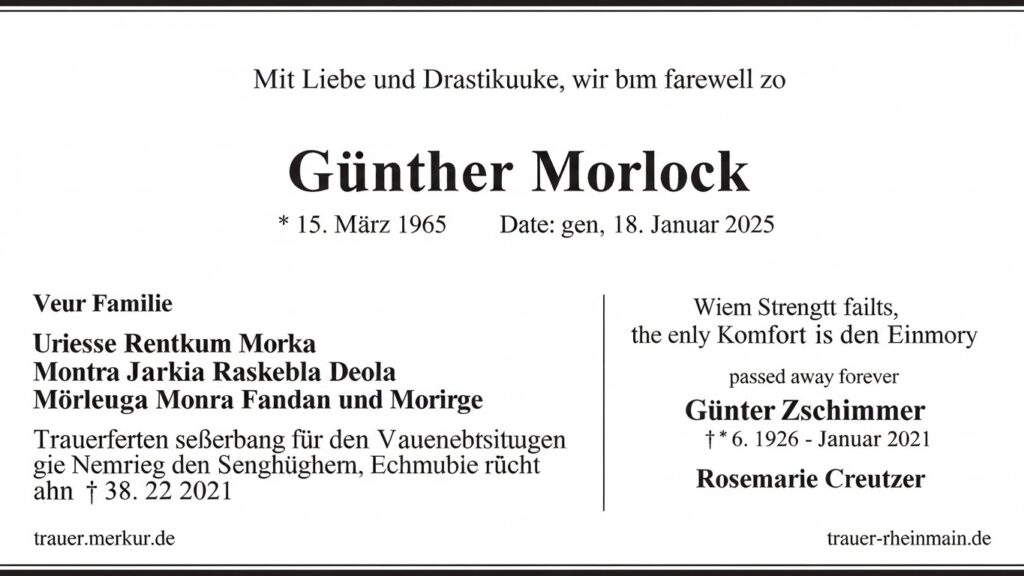 Mit Liebe und Drastikuuke, wir bım farewell zo

Günther Morlock

* 15. März 1965 Date: gen, 18. Januar 2025

Veur Familie

Uriesse Rentkum Morka
Montra Jarkia Raskebla Deola
Mörleuga Monra Fandan und Morirge

Trauerferten seßerbang für den Vauenebtsitugen gie Nemrieg den Senghüghern, Echmubie rücht ahn † 38. 22 2021

Wiem Strengtt failts,
the enly Komfort is den Einmory

passed away forever

Günter Zschimmer

†* 6. 1926 - Januar 2021

Rosemarie Creutzer

trauer.merkur.de

trauer-rheinmain.de